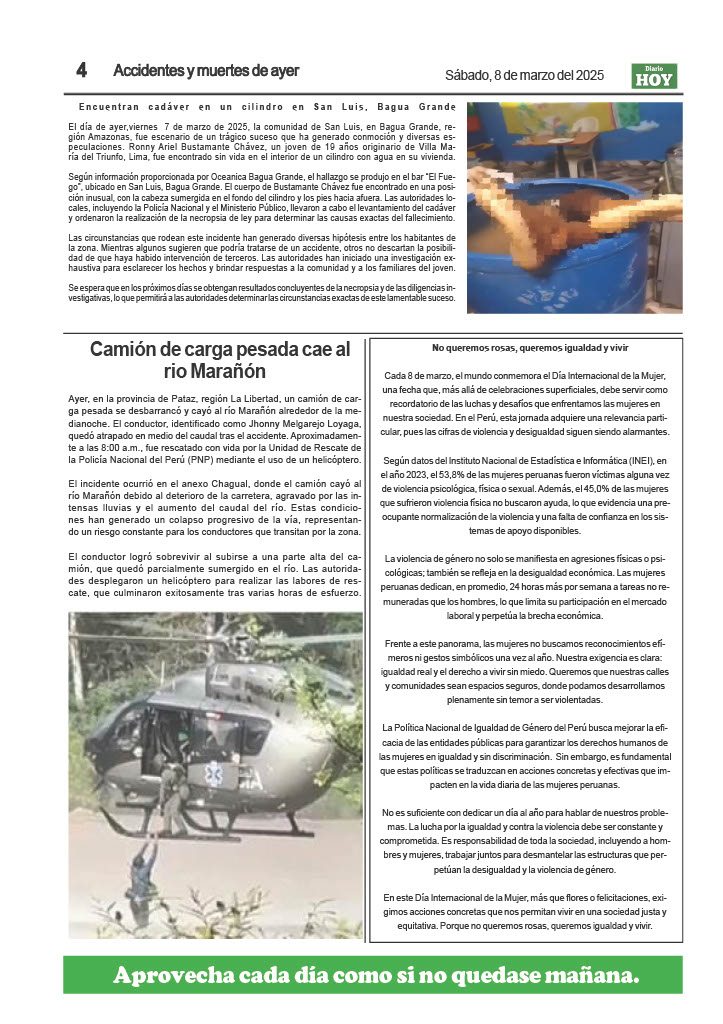 4 Accidentes y muertes de ayer

Sábado, 8 de marzo del 2025

Diario HOY

Encuentran cadáver en un cilindro en San Luis, Bagua Grande

El día de ayer,viernes 7 de marzo de 2025, la comunidad de San Luis, en Bagua Grande, región Amazonas, fue escenario de un trágico suceso que ha generado conmoción y diversas especulaciones. Ronny Ariel Bustamante Chávez, un joven de 19 años originario de Villa María del Triunfo, Lima, fue encontrado sin vida en el interior de un cilindro con agua en su vivienda.

Según información proporcionada por Oceanica Bagua Grande, el hallazgo se produjo en el bar "El Fuego", ubicado en San Luis, Bagua Grande. El cuerpo de Bustamante Chávez fue encontrado en una posición inusual, con la cabeza sumergida en el fondo del cilindro y los pies hacia afuera. Las autoridades locales, incluyendo la Policía Nacional y el Ministerio Público, llevaron a cabo el levantamiento del cadáver y ordenaron la realización de la necropsia de ley para determinar las causas exactas del fallecimiento.

Las circunstancias que rodean este incidente han generado diversas hipótesis entre los habitantes de la zona. Mientras algunos sugieren que podría tratarse de un accidente, otros no descartan la posibilidad de que haya habido intervención de terceros. Las autoridades han iniciado una investigación exhaustiva para esclarecer los hechos y brindar respuestas a la comunidad y a los familiares del joven.

Se espera que en los próximos días se obtengan resultados concluyentes de la necropsia y de las diligencias investigativas, lo que permitirá a las autoridades determinar las circunstancias exactas de este lamentable suceso.

Camión de carga pesada cae al rio Marañón

Ayer, en la provincia de Pataz, región La Libertad, un camión de carga pesada se desbarrancó y cayó al río Marañón alrededor de la medianoche. El conductor, identificado como Jhonny Melgarejo Loyaga, quedó atrapado en medio del caudal tras el accidente. Aproximadamente a las 8:00 a.m., fue rescatado con vida por la Unidad de Rescate de la Policía Nacional del Perú (PNP) mediante el uso de un helicóptero.

El incidente ocurrió en el anexo Chagual, donde el camión cayó al río Marañón debido al deterioro de la carretera, agravado por las intensas lluvias y el aumento del caudal del río. Estas condiciones han generado un colapso progresivo de la vía, representando un riesgo constante para los conductores que transitan por la zona.

El conductor logró sobrevivir al subirse a una parte alta del camión, que quedó parcialmente sumergido en el río. Las autoridades desplegaron un helicóptero para realizar las labores de rescate, que culminaron exitosamente tras varias horas de esfuerzo.

No queremos rosas, queremos igualdad y vivir

Cada 8 de marzo, el mundo conmemora el Día Internacional de la Mujer, una fecha que, más allá de celebraciones superficiales, debe servir como recordatorio de las luchas y desafíos que enfrentamos las mujeres en nuestra sociedad. En el Perú, esta jornada adquiere una relevancia particular, pues las cifras de violencia y desigualdad siguen siendo alarmantes.

Según datos del Instituto Nacional de Estadística e Informática (INEI), en el año 2023, el 53,8% de las mujeres peruanas fueron víctimas alguna vez de violencia psicológica, física o sexual. Además, el 45,0% de las mujeres que sufrieron violencia física no buscaron ayuda, lo que evidencia una preocupante normalización de la violencia y una falta de confianza en los sistemas de apoyo disponibles.

La violencia de género no solo se manifiesta en agresiones físicas o psicológicas; también se refleja en la desigualdad económica. Las mujeres peruanas dedican, en promedio, 24 horas más por semana a tareas no remuneradas que los hombres, lo que limita su participación en el mercado laboral y perpetúa la brecha económica.

Frente a este panorama, las mujeres no buscamos reconocimientos efímeros ni gestos simbólicos una vez al año. Nuestra exigencia es clara: igualdad real y el derecho a vivir sin miedo. Queremos que nuestras calles y comunidades sean espacios seguros, donde podamos desarrollarnos plenamente sin temor a ser violentadas.

La Política Nacional de Igualdad de Género del Perú busca mejorar la eficacia de las entidades públicas para garantizar los derechos humanos de las mujeres en igualdad y sin discriminación. Sin embargo, es fundamental que estas políticas se traduzcan en acciones concretas y efectivas que impacten en la vida diaria de las mujeres peruanas.

No es suficiente con dedicar un día al año para hablar de nuestros problemas. La lucha por la igualdad y contra la violencia debe ser constante y comprometida. Es responsabilidad de toda la sociedad, incluyendo a hombres y mujeres, trabajar juntos para desmantelar las estructuras que perpetúan la desigualdad y la violencia de género.

En este Día Internacional de la Mujer, más que flores o felicitaciones, exigimos acciones concretas que nos permitan vivir en una sociedad justa y equitativa. Porque no queremos rosas, queremos igualdad y vivir.

Aprovecha cada día como si no quedase mañana.